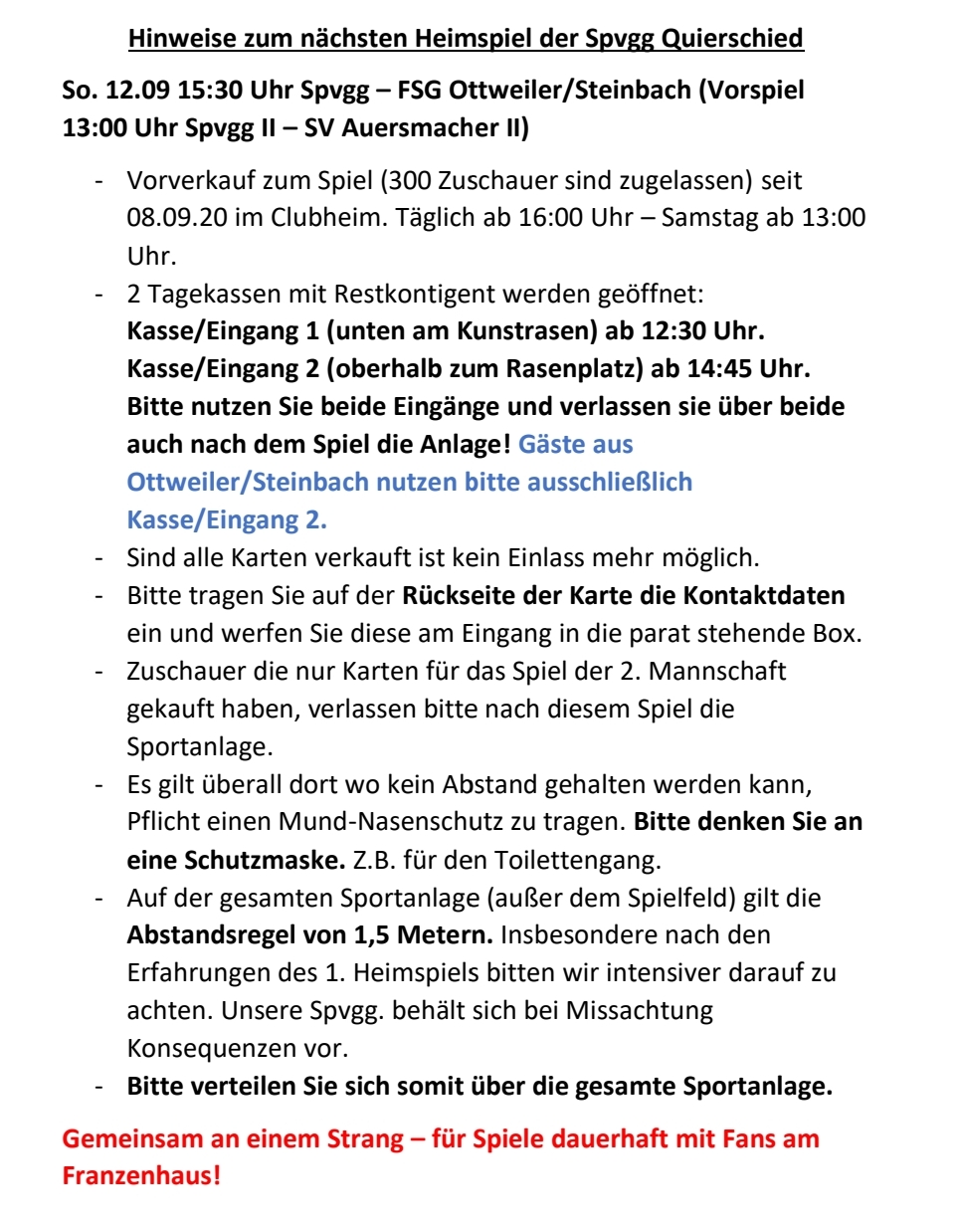 Hinweise zum nächsten Heimspiel der Spvgg Quierschied

So. 12.09 15:30 Uhr Spvgg – FSG Ottweiler/Steinbach (Vorspiel 13:00 Uhr Spvgg II – SV Auersmacher II)

- Vorverkauf zum Spiel (300 Zuschauer sind zugelassen) seit 08.09.20 im Clubheim. Täglich ab 16:00 Uhr – Samstag ab 13:00 Uhr.
- 2 Tagekassen mit Restkontigent werden geöffnet: Kasse/Eingang 1 (unten am Kunstrasen) ab 12:30 Uhr. Kasse/Eingang 2 (oberhalb zum Rasenplatz) ab 14:45 Uhr. Bitte nutzen Sie beide Eingänge und verlassen sie über beide auch nach dem Spiel die Anlage! Gäste aus Ottweiler/Steinbach nutzen bitte ausschließlich Kasse/Eingang 2.
- Sind alle Karten verkauft ist kein Einlass mehr möglich.
- Bitte tragen Sie auf der Rückseite der Karte die Kontaktdaten ein und werfen Sie diese am Eingang in die parat stehende Box.
- Zuschauer die nur Karten für das Spiel der 2. Mannschaft gekauft haben, verlassen bitte nach diesem Spiel die Sportanlage.
- Es gilt überall dort wo kein Abstand gehalten werden kann, Pflicht einen Mund-Nasenschutz zu tragen. Bitte denken Sie an eine Schutzmaske. Z.B. für den Toilettengang.
- Auf der gesamten Sportanlage (außer dem Spielfeld) gilt die Abstandsregel von 1,5 Metern. Insbesondere nach den Erfahrungen des 1. Heimspiels bitten wir intensiver darauf zu achten. Unsere Spvgg. behält sich bei Missachtung Konsequenzen vor.
- Bitte verteilen Sie sich somit über die gesamte Sportanlage.

Gemeinsam an einem Strang – für Spiele dauerhaft mit Fans am Franzenhaus!